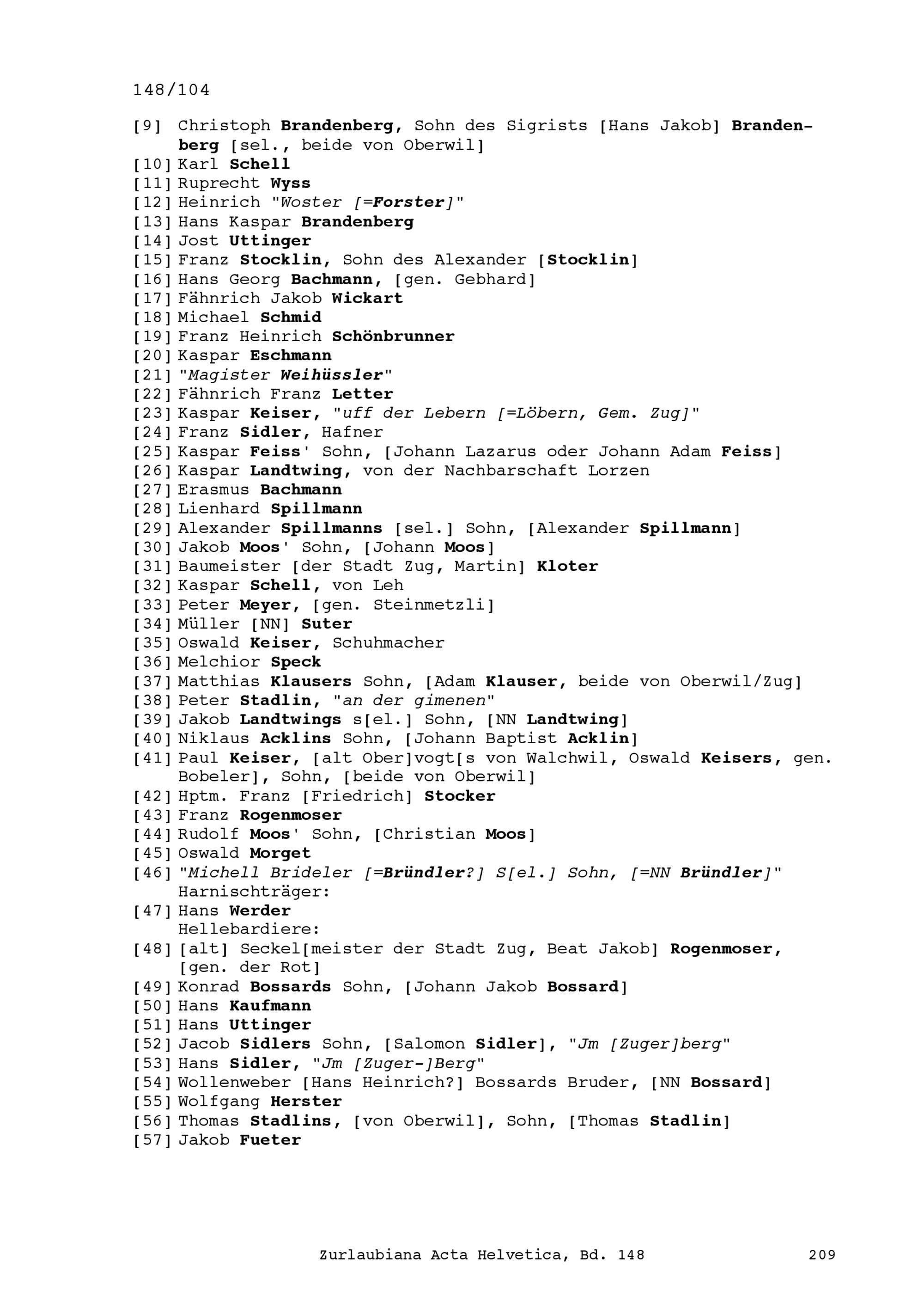 148/104

[9] Christoph Brandenberg, Sohn des Sigrists [Hans Jakob] Brandenberg [sel., beide von Oberwil]
[10] Karl Schell
[11] Ruprecht Wyss
[12] Heinrich "Woster [=Forster]"
[13] Hans Kaspar Brandenberg
[14] Jost Uttinger
[15] Franz Stocklin, Sohn des Alexander [Stocklin]
[16] Hans Georg Bachmann, [gen. Gebhard]
[17] Fähnrich Jakob Wickart
[18] Michael Schmid
[19] Franz Heinrich Schönbrunner
[20] Kaspar Eschmann
[21] "Magister Weihüssler"
[22] Fähnrich Franz Letter
[23] Kaspar Keiser, "uff der Lebern [=Löbern, Gem. Zug]"
[24] Franz Sidler, Hafner
[25] Kaspar Feiss' Sohn, [Johann Lazarus oder Johann Adam Feiss]
[26] Kaspar Landtwing, von der Nachbarschaft Lorzen
[27] Erasmus Bachmann
[28] Lienhard Spillmann
[29] Alexander Spillmanns [sel.] Sohn, [Alexander Spillmann]
[30] Jakob Moos' Sohn, [Johann Moos]
[31] Baumeister [der Stadt Zug, Martin] Kloter
[32] Kaspar Schell, von Leh
[33] Peter Meyer, [gen. Steinmetzli]
[34] Müller [NN] Suter
[35] Oswald Keiser, Schuhmacher
[36] Melchior Speck
[37] Matthias Klausers Sohn, [Adam Klauser, beide von Oberwil/Zug]
[38] Peter Stadlin, "an der gimenen"
[39] Jakob Landtwings s[el.] Sohn, [NN Landtwing]
[40] Niklaus Acklins Sohn, [Johann Baptist Acklin]
[41] Paul Keiser, [alt Ober]vogt[s von Walchwil, Oswald Keisers, gen. Bobeler], Sohn, [beide von Oberwil]
[42] Hptm. Franz [Friedrich] Stocker
[43] Franz Rogenmoser
[44] Rudolf Moos' Sohn, [Christian Moos]
[45] Oswald Morget
[46] "Michell Brideler [=Bründler?] S[el.] Sohn, [=NN Bründler]"
Harnischträger:
[47] Hans Werder
Hellebardiere:
[48] [alt] Seckel[meister der Stadt Zug, Beat Jakob] Rogenmoser, [gen. der Rot]
[49] Konrad Bossards Sohn, [Johann Jakob Bossard]
[50] Hans Kaufmann
[51] Hans Uttinger
[52] Jacob Sidlers Sohn, [Salomon Sidler], "Jm [Zuger]berg"
[53] Hans Sidler, "Jm [Zuger-]Berg"
[54] Wollenweber [Hans Heinrich?] Bossards Bruder, [NN Bossard]
[55] Wolfgang Herster
[56] Thomas Stadlins, [von Oberwil], Sohn, [Thomas Stadlin]
[57] Jakob Fueter

Zurlaubiana Acta Helvetica, Bd. 148 209